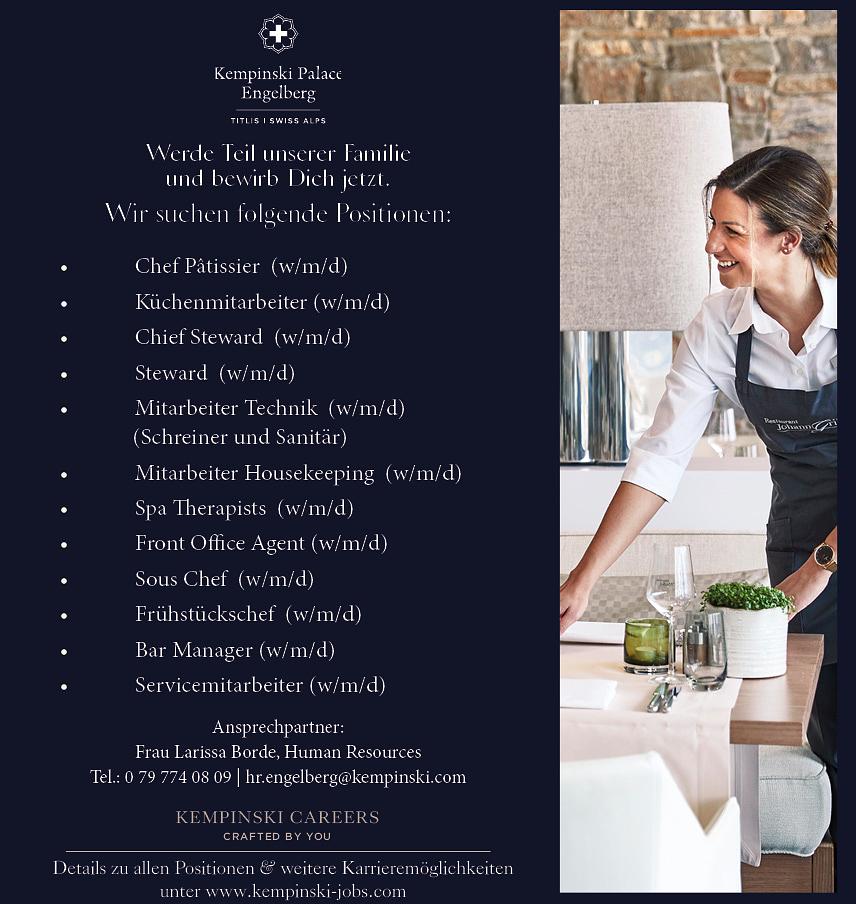 Kempinski Palace
Engelberg

TITLIS I SWISS ALPS

Werde Teil unserer Familie
und bewirb Dich jetzt.
Wir suchen folgende Positionen:

• Chef Pâtissier (w/m/d)
• Küchenmitarbeiter (w/m/d)
• Chief Steward (w/m/d)
• Steward (w/m/d)
• Mitarbeiter Technik (w/m/d) (Schreiner und Sanitär)
• Mitarbeiter Housekeeping (w/m/d)
• Spa Therapists (w/m/d)
• Front Office Agent (w/m/d)
• Sous Chef (w/m/d)
• Frühstückschef (w/m/d)
• Bar Manager (w/m/d)
• Servicemitarbeiter (w/m/d)

Ansprechpartner:
Frau Larissa Borde, Human Resources
Tel.: 0 79 774 08 09 | hr.engelberg@kempinski.com

KEMPINSKI CAREERS
CRAFTED BY YOU

Details zu allen Positionen & weitere Karrieremöglichkeiten unter www.kempinski-jobs.com